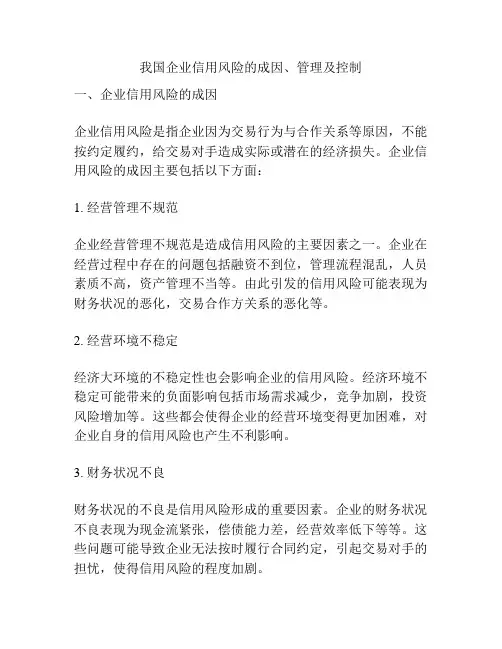 我国企业信用风险的成因、管理及控制

一、企业信用风险的成因

企业信用风险是指企业因为交易行为与合作关系等原因，不能按约定履约，给交易对手造成实际或潜在的经济损失。企业信用风险的成因主要包括以下方面：

1. 经营管理不规范

企业经营管理不规范是造成信用风险的主要因素之一。企业在经营过程中存在的问题包括融资不到位，管理流程混乱，人员素质不高，资产管理不当等。由此引发的信用风险可能表现为财务状况的恶化，交易合作方关系的恶化等。

2. 经营环境不稳定

经济大环境的不稳定性也会影响企业的信用风险。经济环境不稳定可能带来的负面影响包括市场需求减少，竞争加剧，投资风险增加等。这些都会使得企业的经营环境变得更加困难，对企业自身的信用风险也产生不利影响。

3. 财务状况不良

财务状况的不良是信用风险形成的重要因素。企业的财务状况不良表现为现金流紧张，偿债能力差，经营效率低下等等。这些问题可能导致企业无法按时履行合同约定，引起交易对手的担忧，使得信用风险的程度加剧。